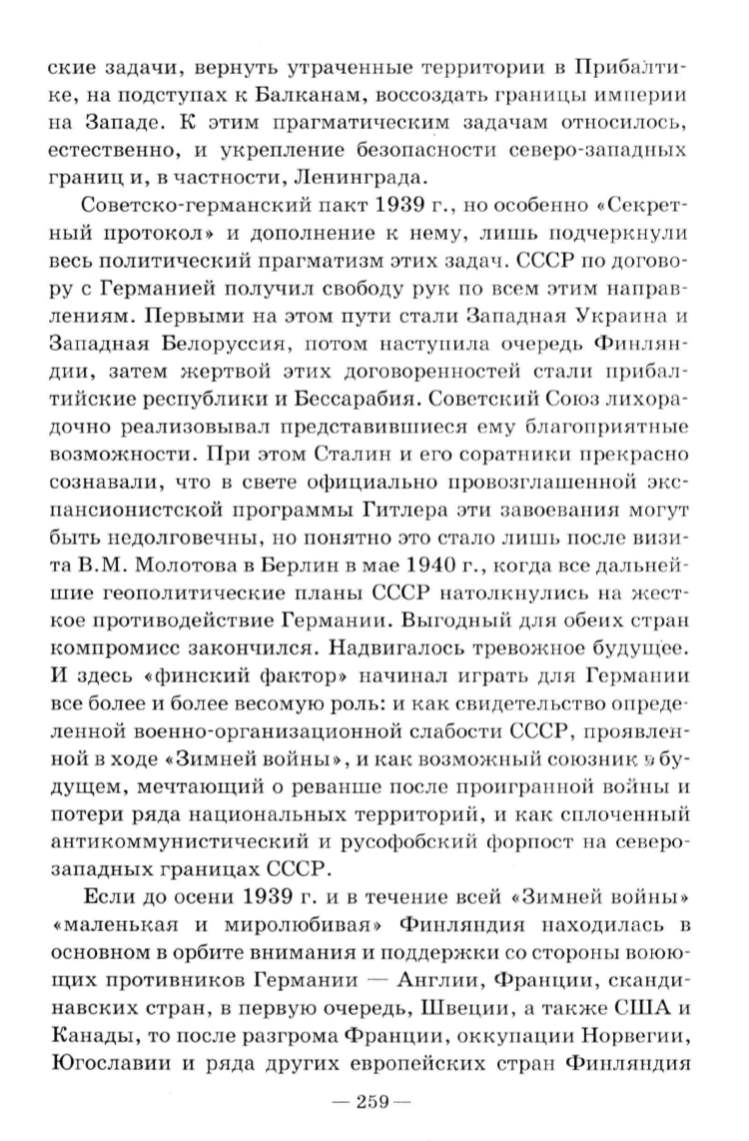 ские задачи, вернуть утраченные территории в Прибалтике, на подступах к Балканам, воссоздать границы империи на Западе. К этим прагматическим задачам относилось, естественно, и укрепление безопасности северо-западных границ и, в частности, Ленинграда.

Советско-германский пакт 1939 г., но особенно «Секретный протокол» и дополнение к нему, лишь подчеркнули весь политический прагматизм этих задач. СССР по договору с Германией получил свободу рук по всем этим направлениям. Первыми на этом пути стали Западная Украина и Западная Белоруссия, потом наступила очередь Финляндии, затем жертвой этих договоренностей стали прибалтийские республики и Бессарабия. Советский Союз лихорадочно реализовывал представившиеся ему благоприятные возможности. При этом Сталин и его соратники прекрасно сознавали, что в свете официально провозглашенной экспансионистской программы Гитлера эти завоевания могут быть недолговечны, но понятно это стало лишь после визита В.М. Молотова в Берлин в мае 1940 г., когда все дальнейшие геополитические планы СССР натолкнулись на жесткое противодействие Германии. Выгодный для обеих стран компромисс закончился. Надвигалось тревожное будущее. И здесь «финский фактор» начинал играть для Германии все более и более весомую роль: и как свидетельство определенной военно-организационной слабости СССР, проявленной в ходе «Зимней войны», и как возможный союзник в будущем, мечтающий о реванше после проигранной войны и потери ряда национальных территорий, и как сплоченный антикоммунистический и русофобский форпост на северо-западных границах СССР.

Если до осени 1939 г. и в течение всей «Зимней войны» «маленькая и миролюбивая» Финляндия находилась в основном в орбите внимания и поддержки со стороны воюющих противников Германии — Англии, Франции, скандинавских стран, в первую очередь, Швеции, а также США и Канады, то после разгрома Франции, оккупации Норвегии, Югославии и ряда других европейских стран Финляндия

— 259 —